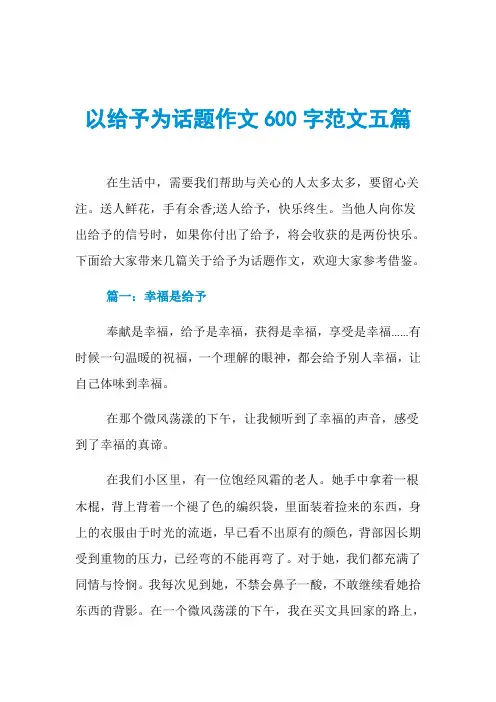 以给予为话题作文 600 字范文五篇

在生活中，需要我们帮助与关心的人太多太多，要留心关注。送人鲜花，手有余香;送人给予，快乐终生。当他人向你发出给予的信号时，如果你付出了给予，将会收获的是两份快乐。下面给大家带来几篇关于给予为话题作文，欢迎大家参考借鉴。

篇一：幸福是给予

奉献是幸福，给予是幸福，获得是幸福，享受是幸福......有时候一句温暖的祝福，一个理解的眼神，都会给予别人幸福，让自己体味到幸福。

在那个微风荡漾的下午，让我倾听到了幸福的声音，感受到了幸福的真谛。

在我们小区里，有一位饱经风霜的老人。她手中拿着一根木棍，背上背着一个褪了色的编织袋，里面装着捡来的东西，身上的衣服由于时光的流逝，早已看不出原有的颜色，背部因长期受到重物的压力，已经弯的不能再弯了。对于她，我们都充满了同情与怜悯。我每次见到她，不禁会鼻子一酸，不敢继续看她拾东西的背影。在一个微风荡漾的下午，我在买文具回家的路上，